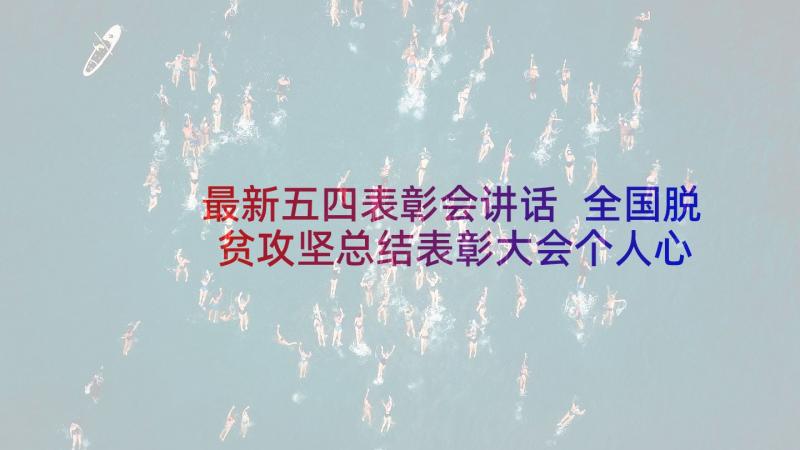 最新五四表彰会讲话 全国脱贫攻坚总结表彰大会个人心